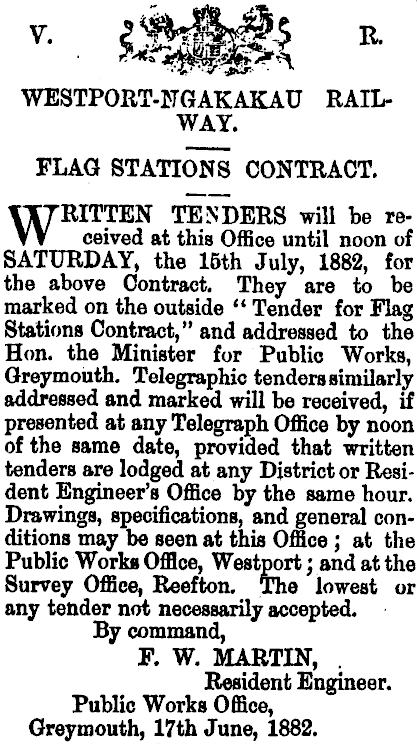 V. R.

WESTPORT-NGAKAKAU RAILWAY.

FLAG STATIONS CONTRACT.

WRITTEN TENDERS will be received at this Office until noon of SATURDAY, the 15th July, 1882, for the above Contract. They are to be marked on the outside "Tender for Flag Stations Contract," and addressed to the Hon. the Minister for Public Works, Greymouth. Telegraphic tenders similarly addressed and marked will be received, if presented at any Telegraph Office by noon of the same date, provided that written tenders are lodged at any District or Resident Engineer's Office by the same hour. Drawings, specifications, and general conditions may be seen at this Office; at the Public Works Office, Westport; and at the Survey Office, Reefton. The lowest or any tender not necessarily accepted.

By command,
F. W. MARTIN,
Resident Engineer.
Public Works Office,
Greymouth, 17th June, 1882.